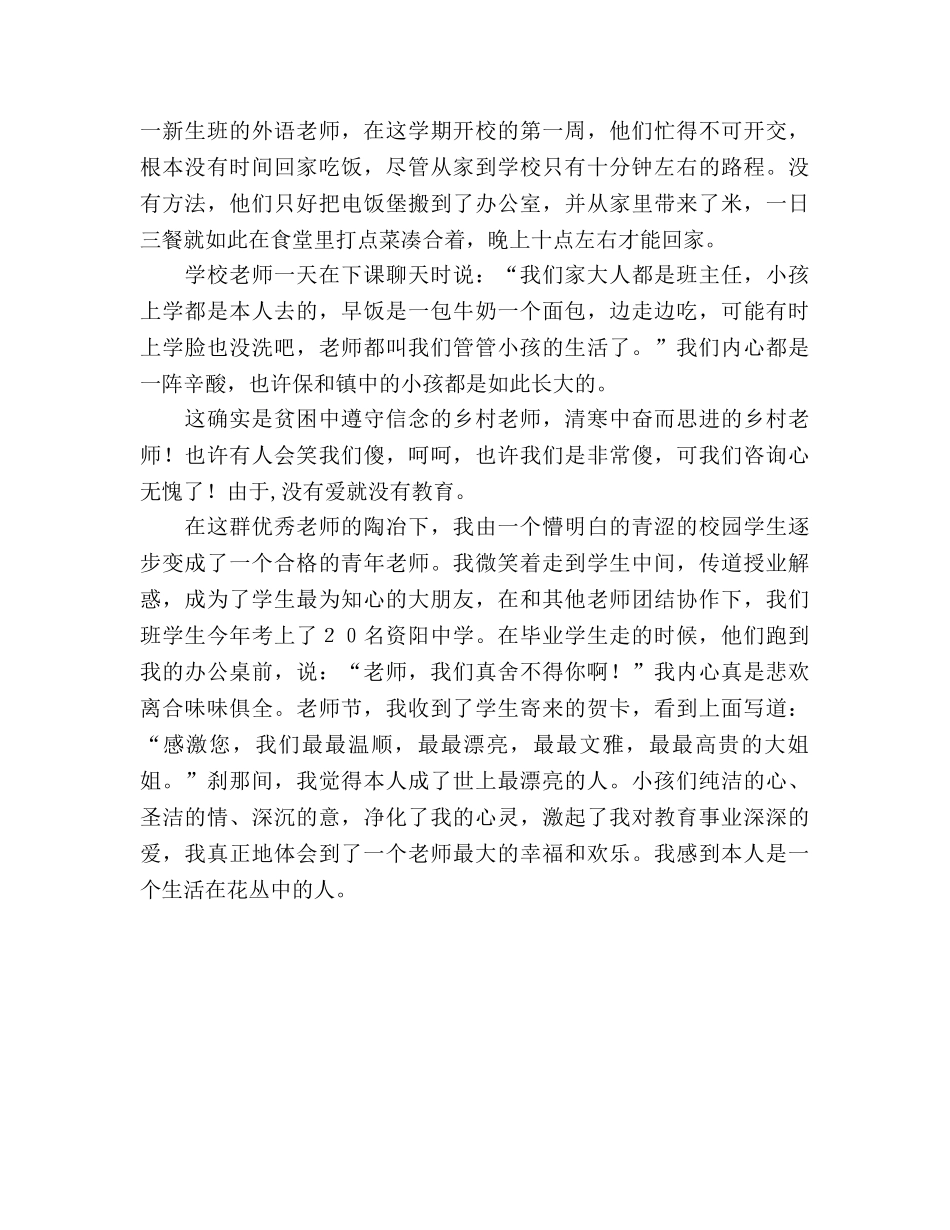 一新生班的外语老师，在这学期开校的第一周，他们忙得不可开交，根本没有时间回家吃饭，尽管从家到学校只有十分钟左右的路程。没有方法，他们只好把电饭堡搬到了办公室，并从家里带来了米，一日三餐就如此在食堂里打点菜凑合着，晚上十点左右才能回家。

学校老师一天在下课聊天时说：“我们家大人都是班主任，小孩上学都是本人去的，早饭是一包牛奶一个面包，边走边吃，可能有时上学脸也没洗吧，老师都叫我们管管小孩的生活了。”我们内心都是一阵辛酸，也许保和镇中的小孩都是如此长大的。

这确实是贫困中遵守信念的乡村老师，清寒中奋而思进的乡村老师！也许有人会笑我们傻，呵呵，也许我们是非常傻，可我们咨询心无愧了！由于,没有爱就没有教育。

在这群优秀老师的陶冶下，我由一个懵明白的青涩的校园学生逐步变成了一个合格的青年老师。我微笑着走到学生中间，传道授业解惑，成为了学生最为知心的大朋友，在和其他老师团结协作下，我们班学生今年考上了２０名资阳中学。在毕业学生走的时候，他们跑到我的办公桌前，说：“老师，我们真舍不得你啊！”我内心真是悲欢离合味味俱全。老师节，我收到了学生寄来的贺卡，看到上面写道：“感激您，我们最最温顺，最最漂亮，最最文雅，最最高贵的大姐姐。”刹那间，我觉得本人成了世上最漂亮的人。小孩们纯洁的心、圣洁的情、深沉的意，净化了我的心灵，激起了我对教育事业深深的爱，我真正地体会到了一个老师最大的幸福和欢乐。我感到本人是一个生活在花丛中的人。